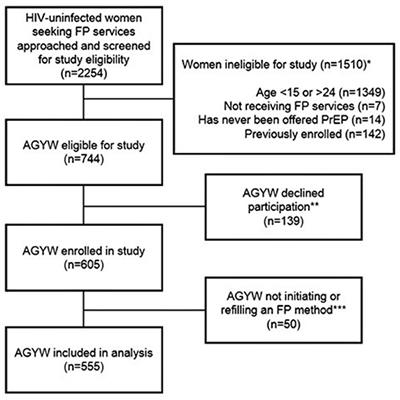 HIV-uninfected women seeking FP services approached and screened for study eligibility (n=2254)

Women ineligible for study (n=1510)*

Age <15 or >24 (n=1349)
Not receiving FP services (n=7)
Has never been offered PrEP (n=14)
Previously enrolled (n=142)

AGYW eligible for study (n=744)

AGYW declined participation** (n=139)

AGYW enrolled in study (n=605)

AGYW not initiating or refilling an FP method*** (n=50)

AGYW included in analysis (n=555)